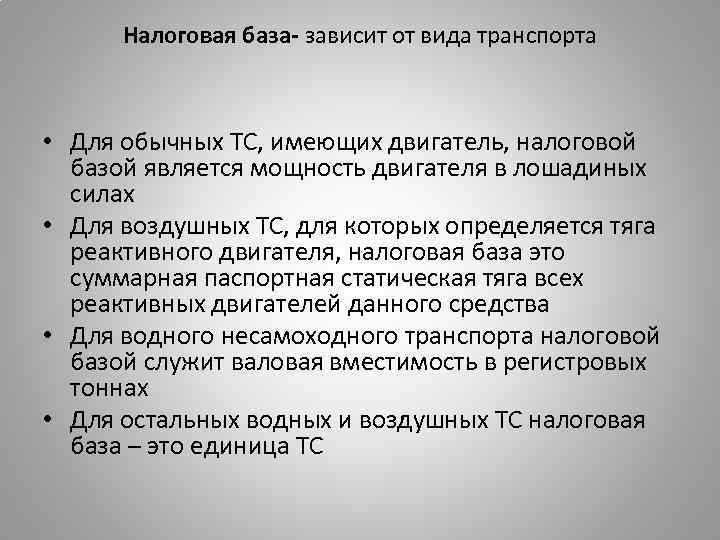 Налоговая база- зависит от вида транспорта

• Для обычных ТС, имеющих двигатель, налоговой базой является мощность двигателя в лошадиных силах
• Для воздушных ТС, для которых определяется тяга реактивного двигателя, налоговая база это суммарная паспортная статическая тяга всех реактивных двигателей данного средства
• Для водного несамоходного транспорта налоговой базой служит валовая вместимость в регистровых тоннах
• Для остальных водных и воздушных ТС налоговая база – это единица ТС